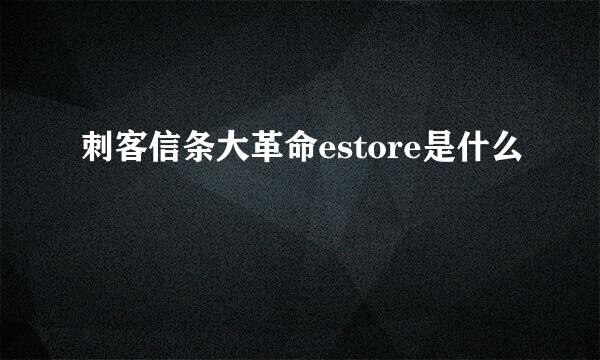 刺客信条大革命estore是什么